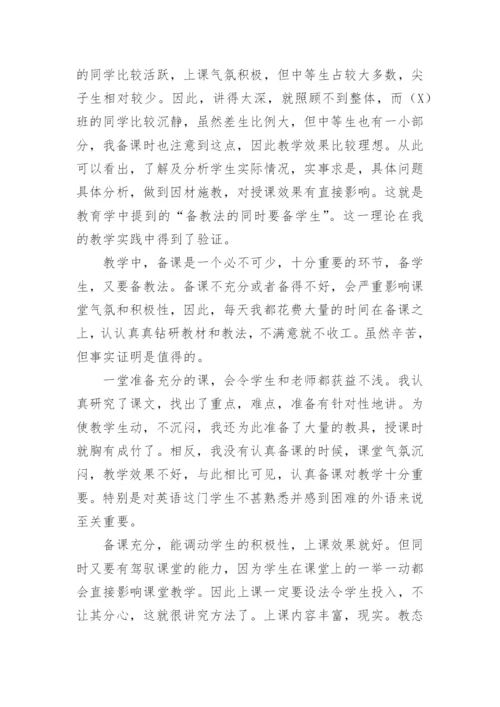 的同学比较活跃，上课气氛积极，但中等生占较大多数，尖子生相对较少。因此，讲得太深，就照顾不到整体，而（X）班的同学比较沉静，虽然差生比例大，但中等生也有一小部分，我备课时也注意到这点，因此教学效果比较理想。从此可以看出，了解及分析学生实际情况，实事求是，具体问题具体分析，做到因材施教，对授课效果有直接影响。这就是教育学中提到的“备教法的同时要备学生”。这一理论在我的教学实践中得到了验证。

教学中，备课是一个必不可少，十分重要的环节，备学生，又要备教法。备课不充分或者备得不好，会严重影响课堂气氛和积极性，因此，每天我都花费大量的时间在备课之上，认认真真钻研教材和教法，不满意就不收工。虽然辛苦，但事实证明是值得的。

一堂准备充分的课，会令学生和老师都获益不浅。我认真研究了课文，找出了重点，难点，准备有针对性地讲。为使教学生动，不沉闷，我还为此准备了大量的教具，授课时就胸有成竹了。相反，我没有认真备课的时候，课堂气氛沉闷，教学效果不好，与此相比可见，认真备课对教学十分重要。特别是对英语这门学生不甚熟悉并感到困难的外语来说至关重要。

备课充分，能调动学生的积极性，上课效果就好。但同时又要有驾驭课堂的能力，因为学生在课堂上的一举一动都会直接影响课堂教学。因此上课一定要设法令学生投入，不让其分心，这就很讲究方法了。上课内容丰富，现实。教态